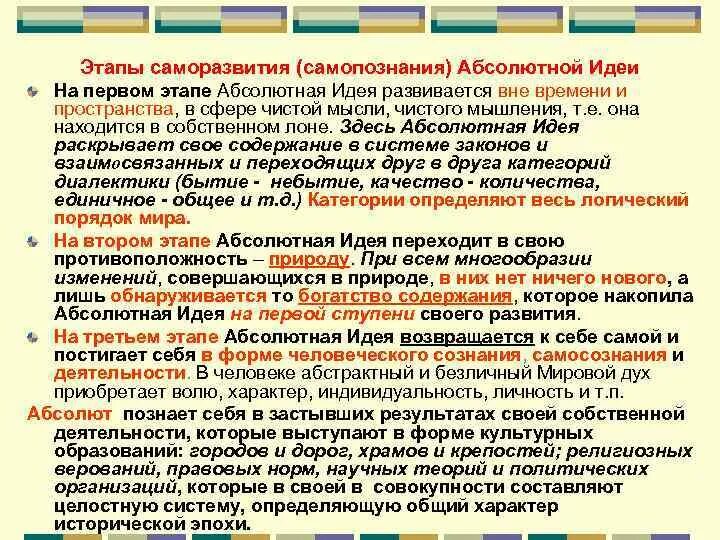 Этапы саморазвития (самопознания) Абсолютной Идеи

На первом этапе Абсолютная Идея развивается вне времени и пространства, в сфере чистой мысли, чистого мышления, т.е. она находится в собственном лоне. Здесь Абсолютная Идея раскрывает свое содержание в системе законов и взаимосвязанных и переходящих друг в друга категорий диалектики (бытие - небытие, качество - количества, единичное - общее и т.д.) Категории определяют весь логический порядок мира.

На втором этапе Абсолютная Идея переходит в свою противоположность – природу. При всем многообразии изменений, совершающихся в природе, в них нет ничего нового, а лишь обнаруживается то богатство содержания, которое накопила Абсолютная Идея на первой ступени своего развития.

На третьем этапе Абсолютная Идея возвращается к себе самой и постигает себя в форме человеческого сознания, самосознания и деятельности. В человеке абстрактный и безличный Мировой дух приобретает волю, характер, индивидуальность, личность и т.п.

Абсолют познает себя в застывших результатах своей собственной деятельности, которые выступают в форме культурных образований: городов и дорог, храмов и крепостей; религиозных верований, правовых норм, научных теорий и политических организаций, которые в своей в совокупности составляют целостную систему, определяющую общий характер исторической эпохи.